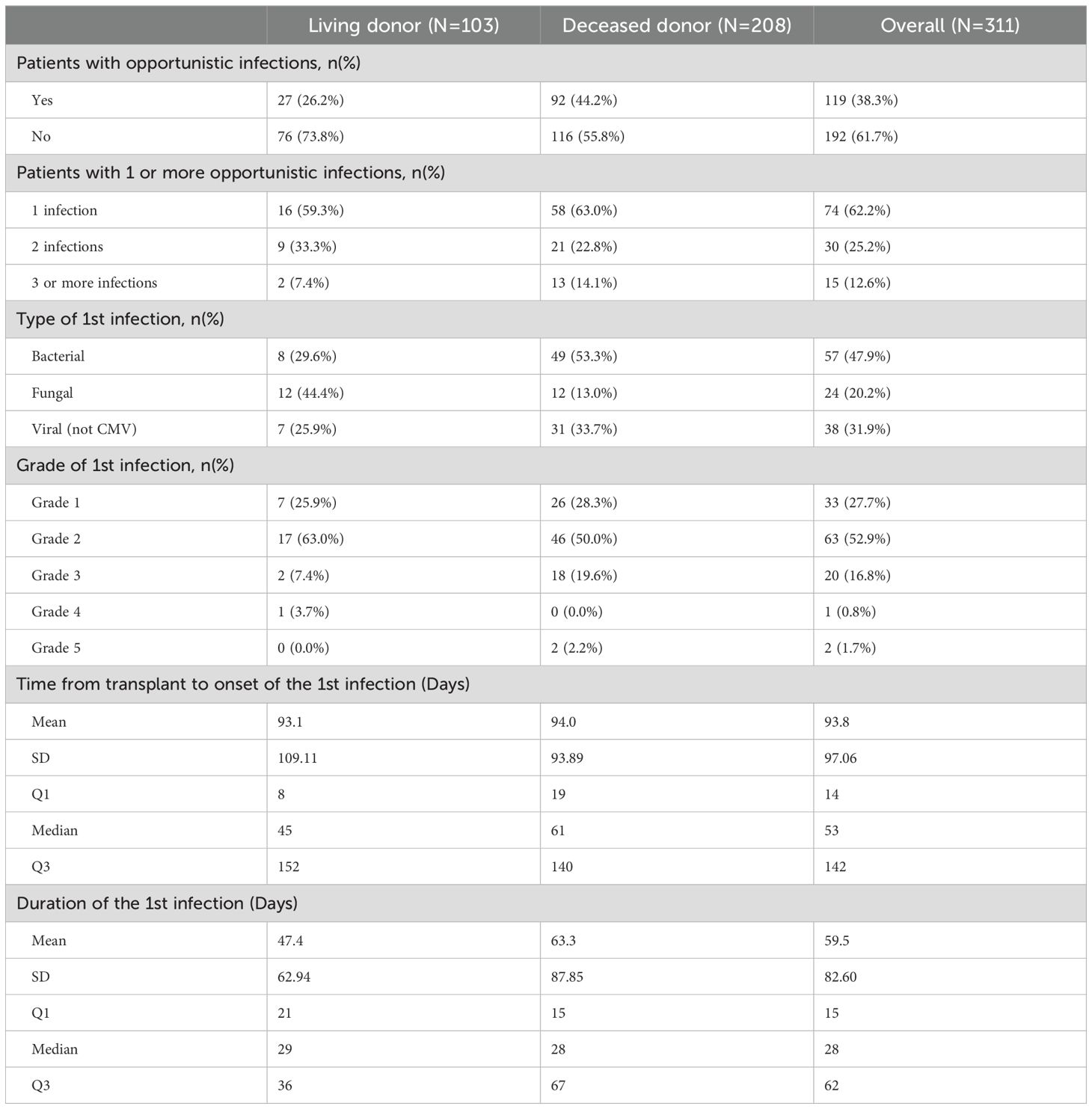 | | Living donor (N=103) | Deceased donor (N=208) | Overall (N=311) |
|---|---|---|---|
| Patients with opportunistic infections, n(%) | | | |
| Yes | 27 (26.2%) | 92 (44.2%) | 119 (38.3%) |
| No | 76 (73.8%) | 116 (55.8%) | 192 (61.7%) |
| Patients with 1 or more opportunistic infections, n(%) | | | |
| 1 infection | 16 (59.3%) | 58 (63.0%) | 74 (62.2%) |
| 2 infections | 9 (33.3%) | 21 (22.8%) | 30 (25.2%) |
| 3 or more infections | 2 (7.4%) | 13 (14.1%) | 15 (12.6%) |
| Type of 1st infection, n(%) | | | |
| Bacterial | 8 (29.6%) | 49 (53.3%) | 57 (47.9%) |
| Fungal | 12 (44.4%) | 12 (13.0%) | 24 (20.2%) |
| Viral (not CMV) | 7 (25.9%) | 31 (33.7%) | 38 (31.9%) |
| Grade of 1st infection, n(%) | | | |
| Grade 1 | 7 (25.9%) | 26 (28.3%) | 33 (27.7%) |
| Grade 2 | 17 (63.0%) | 46 (50.0%) | 63 (52.9%) |
| Grade 3 | 2 (7.4%) | 18 (19.6%) | 20 (16.8%) |
| Grade 4 | 1 (3.7%) | 0 (0.0%) | 1 (0.8%) |
| Grade 5 | 0 (0.0%) | 2 (2.2%) | 2 (1.7%) |
| Time from transplant to onset of the 1st infection (Days) | | | |
| Mean | 93.1 | 94.0 | 93.8 |
| SD | 109.11 | 93.89 | 97.06 |
| Q1 | 8 | 19 | 14 |
| Median | 45 | 61 | 53 |
| Q3 | 152 | 140 | 142 |
| Duration of the 1st infection (Days) | | | |
| Mean | 47.4 | 63.3 | 59.5 |
| SD | 62.94 | 87.85 | 82.60 |
| Q1 | 21 | 15 | 15 |
| Median | 29 | 28 | 28 |
| Q3 | 36 | 67 | 62 |